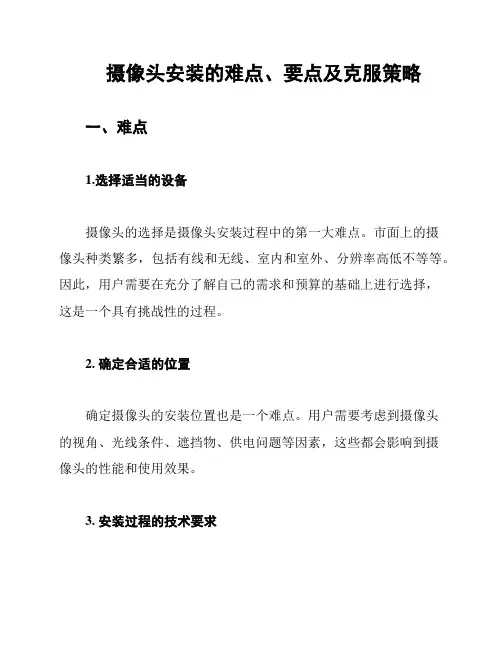 摄像头安装的难点、要点及克服策略

一、难点

1.选择适当的设备

摄像头的选择是摄像头安装过程中的第一大难点。市面上的摄像头种类繁多，包括有线和无线、室内和室外、分辨率高低不等等。因此，用户需要在充分了解自己的需求和预算的基础上进行选择，这是一个具有挑战性的过程。

2. 确定合适的位置

确定摄像头的安装位置也是一个难点。用户需要考虑到摄像头的视角、光线条件、遮挡物、供电问题等因素，这些都会影响到摄像头的性能和使用效果。

3. 安装过程的技术要求